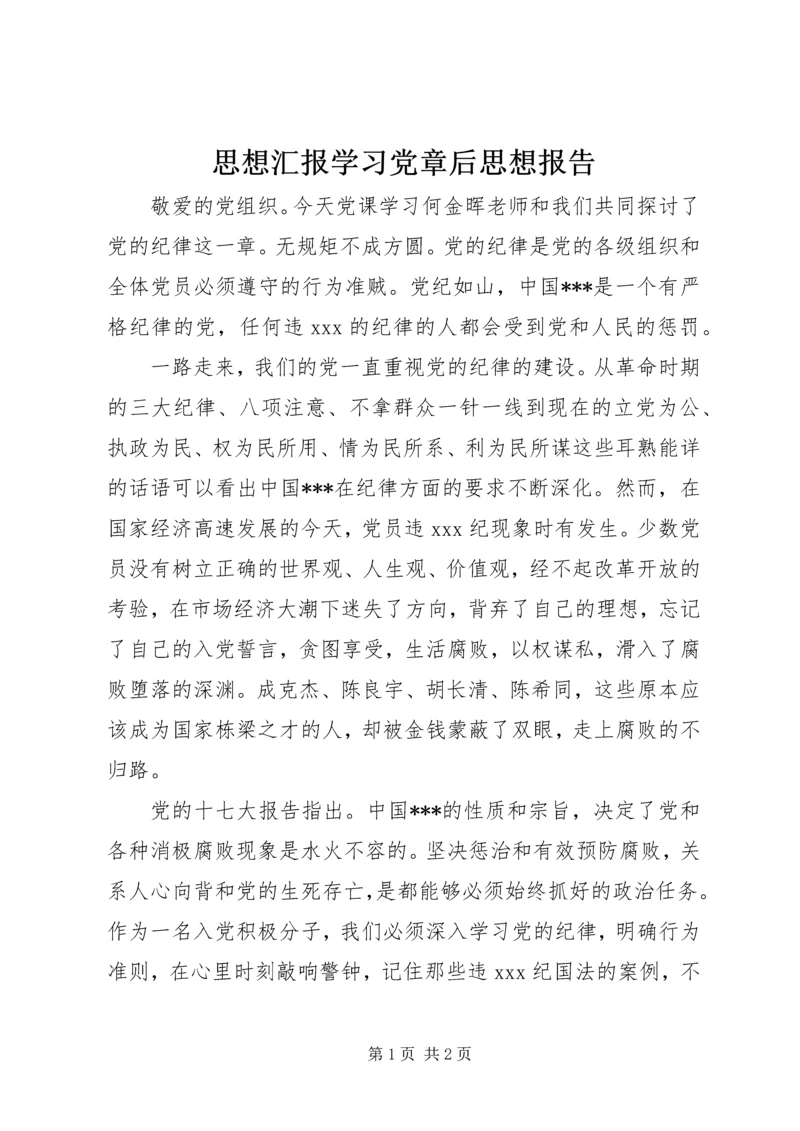 思想汇报学习党章后思想报告

敬爱的党组织。今天党课学习何金晖老师和我们共同探讨了党的纪律这一章。无规矩不成方圆。党的纪律是党的各级组织和全体党员必须遵守的行为准贼。党纪如山，中国***是一个有严格纪律的党，任何违 xxx 的纪律的人都会受到党和人民的惩罚。

一路走来，我们的党一直重视党的纪律的建设。从革命时期的三大纪律、八项注意、不拿群众一针一线到现在的立党为公、执政为民、权为民所用、情为民所系、利为民所谋这些耳熟能详的话语可以看出中国***在纪律方面的要求不断深化。然而，在国家经济高速发展的今天，党员违 xxx 纪现象时有发生。少数党员没有树立正确的世界观、人生观、价值观，经不起改革开放的考验，在市场经济大潮下迷失了方向，背弃了自己的理想，忘记了自己的入党誓言，贪图享受，生活腐败，以权谋私，滑入了腐败堕落的深渊。成克杰、陈良宇、胡长清、陈希同，这些原本应该成为国家栋梁之才的人，却被金钱蒙蔽了双眼，走上腐败的不归路。

党的十七大报告指出。中国***的性质和宗旨，决定了党和各种消极腐败现象是水火不容的。坚决惩治和有效预防腐败，关系人心向背和党的生死存亡，是都能够必须始终抓好的政治任务。作为一名入党积极分子，我们必须深入学习党的纪律，明确行为准则，在心里时刻敲响警钟，记住那些违 xxx 纪国法的案例，不

第 1 页 共 2 页